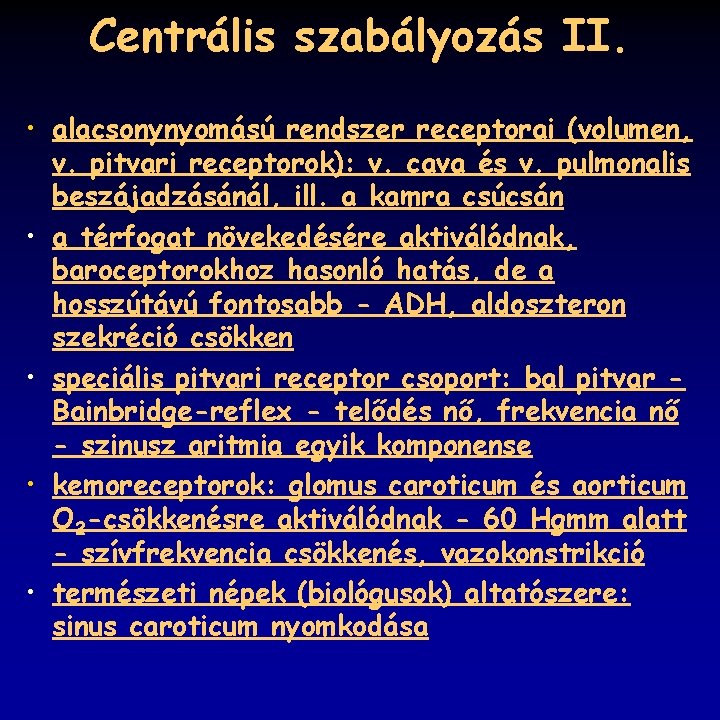 Centrális szabályozás II.

• alacsonynyomású rendszer receptorai (volumen, v. pitvari receptorok): v. cava és v. pulmonalis beszájadzásánál, ill. a kamra csúcsán
• a térfogat növekedésére aktiválódnak, baroceptorokhoz hasonló hatás, de a hosszútávú fontosabb - ADH, aldoszteron szekréció csökken
• speciális pitvari receptor csoport: bal pitvar - Bainbridge-reflex - telődés nő, frekvencia nő - szinusz aritmia egyik komponense
• kemoreceptorok: glomus caroticum és aorticum $O_2$-csökkenésre aktiválódnak - 60 Hgmm alatt - szívfrekvencia csökkenés, vazokonstrikció
• természeti népek (biológusok) altatószere: sinus caroticum nyomkodása